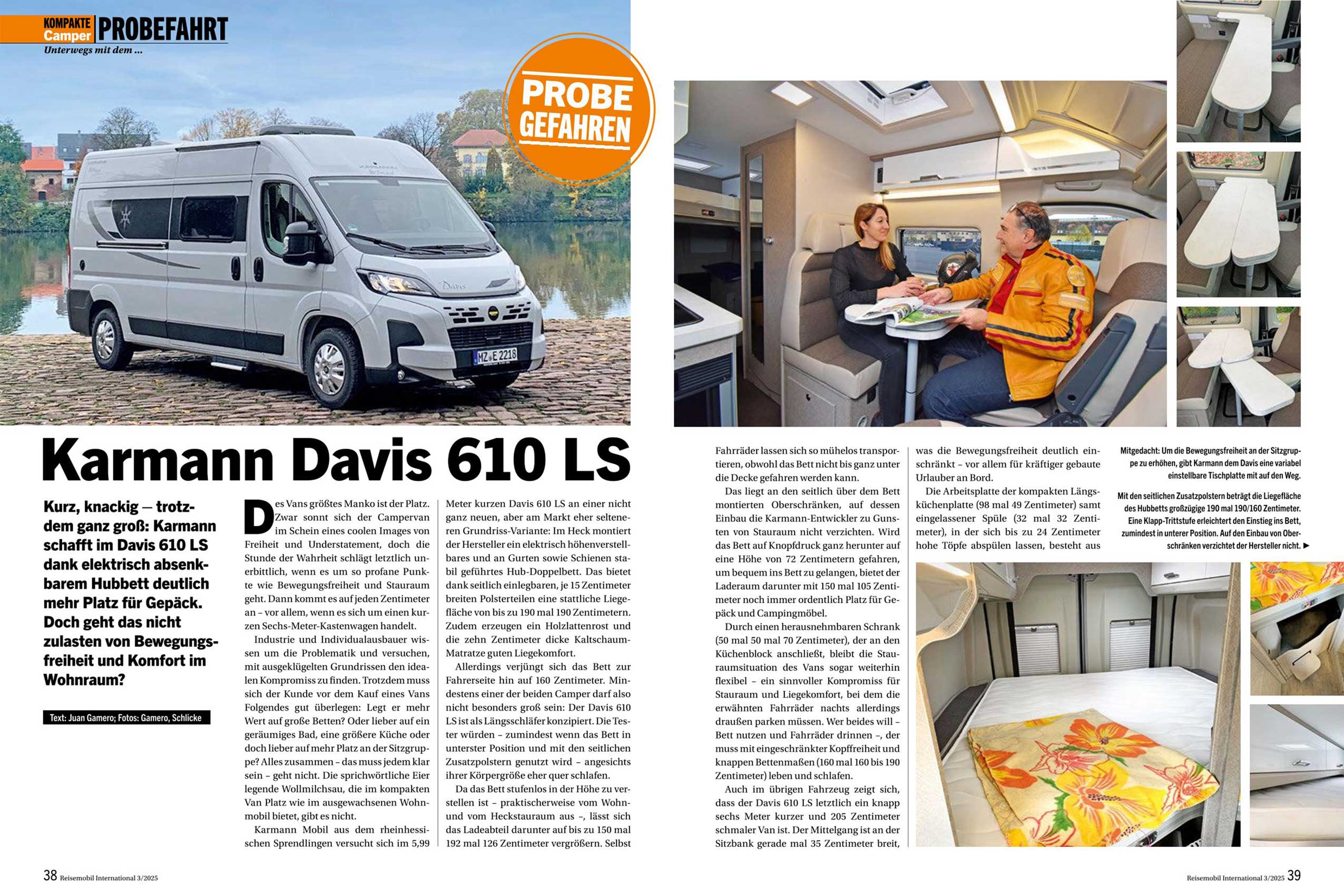 KOMPAKTE Camper PROBEFAHRT
Unterwegs mit dem ...

PROBE GEFAHREN

Karmann Davis 610 LS

Kurz, knackig – trotzdem ganz groß: Karmann schafft im Davis 610 LS dank elektrisch absenkbarem Hubbett deutlich mehr Platz für Gepäck. Doch geht das nicht zulasten von Bewegungsfreiheit und Komfort im Wohnraum?

Text: Juan Gamero; Fotos: Gamero, Schlicke

Des Vans größtes Manko ist der Platz. Zwar sonnt sich der Campervan im Schein eines coolen Images von Freiheit und Understatement, doch die Stunde der Wahrheit schlägt letztlich unerbittlich, wenn es um so profane Punkte wie Bewegungsfreiheit und Stauraum geht. Dann kommt es auf jeden Zentimeter an – vor allem, wenn es sich um einen kurzen Sechs-Meter-Kastenwagen handelt.

Industrie und Individualausbauer wissen um die Problematik und versuchen, mit ausgeklügelten Grundrissen den idealen Kompromiss zu finden. Trotzdem muss sich der Kunde vor dem Kauf eines Vans Folgendes gut überlegen: Legt er mehr Wert auf große Betten? Oder lieber auf ein geräumiges Bad, eine größere Küche oder doch lieber auf mehr Platz an der Sitzgruppe? Alles zusammen – das muss jedem klar sein – geht nicht. Die sprichwörtliche Eier legende Wollmilchsau, die im kompakten Van Platz wie im ausgewachsenen Wohnmobil bietet, gibt es nicht.

Karmann Mobil aus dem rheinhessischen Sprendlingen versucht sich im 5,99 Meter kurzen Davis 610 LS an einer nicht ganz neuen, aber am Markt eher selteneren Grundriss-Variante: Im Heck montiert der Hersteller ein elektrisch höhenverstellbares und an Gurten sowie Schienen stabil geführtes Hub-Doppelbett. Das bietet dank seitlich einlegbaren, je 15 Zentimeter breiten Polsterteilen eine stattliche Liegefläche von bis zu 190 mal 190 Zentimetern. Zudem erzeugen ein Holzlattenrost und die zehn Zentimeter dicke Kaltschaum-Matratze guten Liegekomfort.

Allerdings verjüngt sich das Bett zur Fahrerseite hin auf 160 Zentimeter. Mindestens einer der beiden Camper darf also nicht besonders groß sein: Der Davis 610 LS ist als Längsschläfer konzipiert. Die Tester würden – zumindest wenn das Bett in unterster Position und mit den seitlichen Zusatzpolstern genutzt wird – angesichts ihrer Körpergröße eher quer schlafen.

Da das Bett stufenlos in der Höhe zu verstellen ist – praktischerweise vom Wohn- und vom Heckstauraum aus –, lässt sich das Ladeabteil darunter auf bis zu 150 mal 192 mal 126 Zentimeter vergrößern. Selbst Fahrräder lassen sich so mühelos transportieren, obwohl das Bett nicht bis ganz unter die Decke gefahren werden kann.

Das liegt an den seitlich über dem Bett montierten Oberschränken, auf dessen Einbau die Karmann-Entwickler zu Gunsten von Stauraum nicht verzichten. Wird das Bett auf Knopfdruck ganz herunter auf eine Höhe von 72 Zentimetern gefahren, um bequem ins Bett zu gelangen, bietet der Laderaum darunter mit 150 mal 105 Zentimeter noch immer ordentlich Platz für Gepäck und Campingmöbel.

Durch einen herausnehmbaren Schrank (50 mal 50 mal 70 Zentimeter), der an den Küchenblock anschließt, bleibt die Stauraumsituation des Vans sogar weiterhin flexibel – ein sinnvoller Kompromiss für Stauraum und Liegekomfort, bei dem die erwähnten Fahrräder nachts allerdings draußen parken müssen. Wer beides will – Bett nutzen und Fahrräder drinnen –, der muss mit eingeschränkter Kopffreiheit und knappen Bettenmaßen (160 mal 160 bis 190 Zentimeter) leben und schlafen.

Auch im übrigen Fahrzeug zeigt sich, dass der Davis 610 LS letztlich ein knapp sechs Meter kurzer und 205 Zentimeter schmaler Van ist. Der Mittelgang ist an der Sitzbank gerade mal 35 Zentimeter breit, was die Bewegungsfreiheit deutlich einschränkt – vor allem für kräftiger gebaute Urlauber an Bord.

Die Arbeitsplatte der kompakten Längsküchenplatte (98 mal 49 Zentimeter) samt eingelassener Spüle (32 mal 32 Zentimeter), in der sich bis zu 24 Zentimeter hohe Töpfe abspülen lassen, besteht aus

Mitgedacht: Um die Bewegungsfreiheit an der Sitzgruppe zu erhöhen, gibt Karmann dem Davis eine variabel einstellbare Tischplatte mit auf den Weg.

Mit den seitlichen Zusatzpolstern beträgt die Liegefläche des Hubbetts großzügige 190 mal 190/160 Zentimeter. Eine Klapp-Trittstufe erleichtert den Einstieg ins Bett, zumindest in unterer Position. Auf den Einbau von Oberschränken verzichtet der Hersteller nicht. ▶

38 Reisemobil International 3/2025

Reisemobil International 3/2025 39